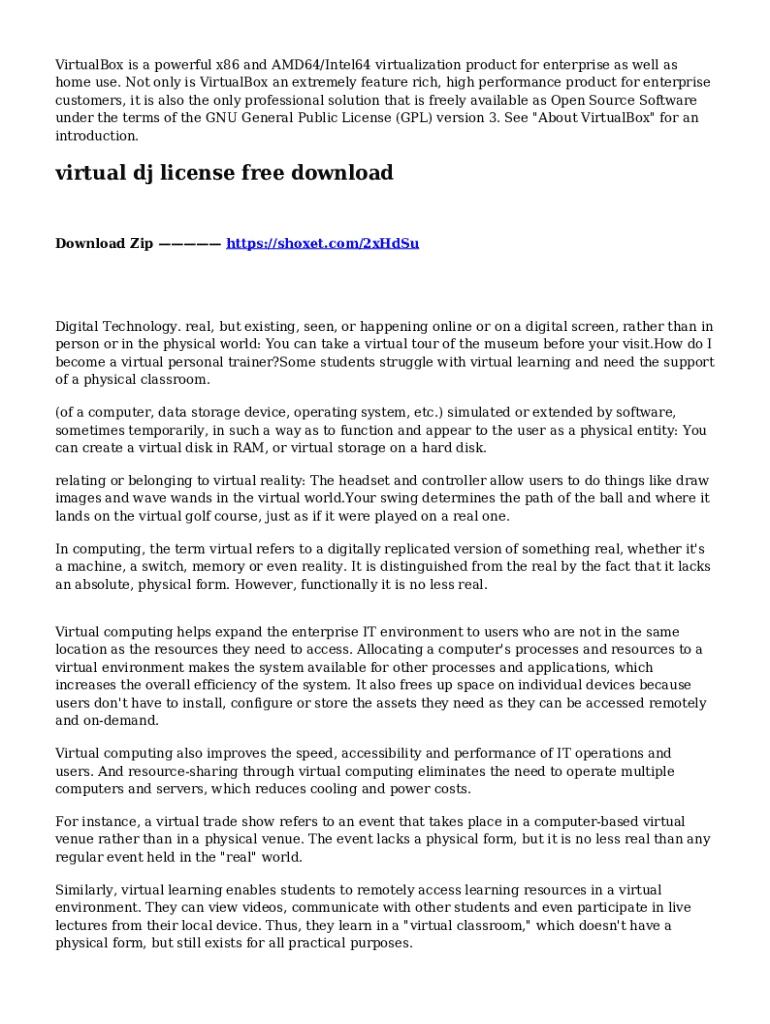 VirtualBox is a powerful x86 and AMD64/Intel64 virtualization product for enterprise as well as home use. Not only is VirtualBox an extremely feature rich, high performance product for enterprise customers, it is also the only professional solution that is freely available as Open Source Software under the terms of the GNU General Public License (GPL) version 3. See "About VirtualBox" for an introduction.

virtual dj license free download

Download Zip ————— https://shoxet.com/2xHdSu

Digital Technology. real, but existing, seen, or happening online or on a digital screen, rather than in person or in the physical world: You can take a virtual tour of the museum before your visit.How do I become a virtual personal trainer?Some students struggle with virtual learning and need the support of a physical classroom.

(of a computer, data storage device, operating system, etc.) simulated or extended by software, sometimes temporarily, in such a way as to function and appear to the user as a physical entity: You can create a virtual disk in RAM, or virtual storage on a hard disk.

relating or belonging to virtual reality: The headset and controller allow users to do things like draw images and wave wands in the virtual world.Your swing determines the path of the ball and where it lands on the virtual golf course, just as if it were played on a real one.

In computing, the term virtual refers to a digitally replicated version of something real, whether it's a machine, a switch, memory or even reality. It is distinguished from the real by the fact that it lacks an absolute, physical form. However, functionally it is no less real.

Virtual computing helps expand the enterprise IT environment to users who are not in the same location as the resources they need to access. Allocating a computer's processes and resources to a virtual environment makes the system available for other processes and applications, which increases the overall efficiency of the system. It also frees up space on individual devices because users don't have to install, configure or store the assets they need as they can be accessed remotely and on-demand.

Virtual computing also improves the speed, accessibility and performance of IT operations and users. And resource-sharing through virtual computing eliminates the need to operate multiple computers and servers, which reduces cooling and power costs.

For instance, a virtual trade show refers to an event that takes place in a computer-based virtual venue rather than in a physical venue. The event lacks a physical form, but it is no less real than any regular event held in the "real" world.

Similarly, virtual learning enables students to remotely access learning resources in a virtual environment. They can view videos, communicate with other students and even participate in live lectures from their local device. Thus, they learn in a "virtual classroom," which doesn't have a physical form, but still exists for all practical purposes.